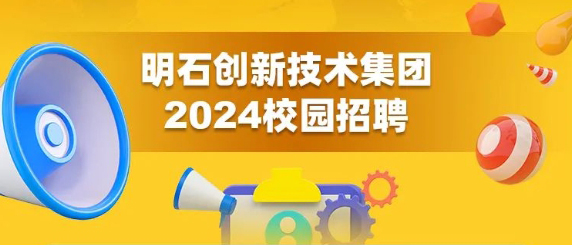 明石创新技术集团
2024校园招聘